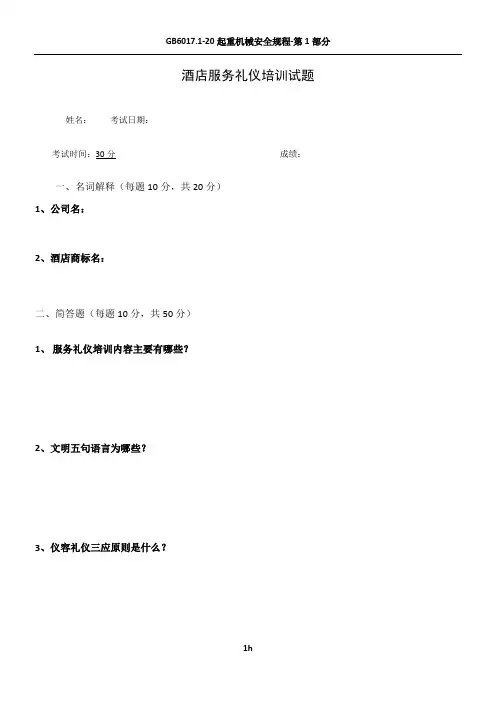 GB6017.1-20 起重机械安全规程-第 1 部分

酒店服务礼仪培训试题

姓名： 考试日期：

考试时间：30 分 成绩：

一、名词解释（每题 10 分，共 20 分）

1、公司名：

2、酒店商标名：

二、简答题（每题 10 分，共 50 分）

1、 服务礼仪培训内容主要有哪些？

2、文明五句语言为哪些？

3、仪容礼仪三应原则是什么？

1h